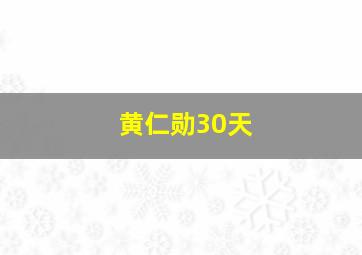 黄仁勋30天